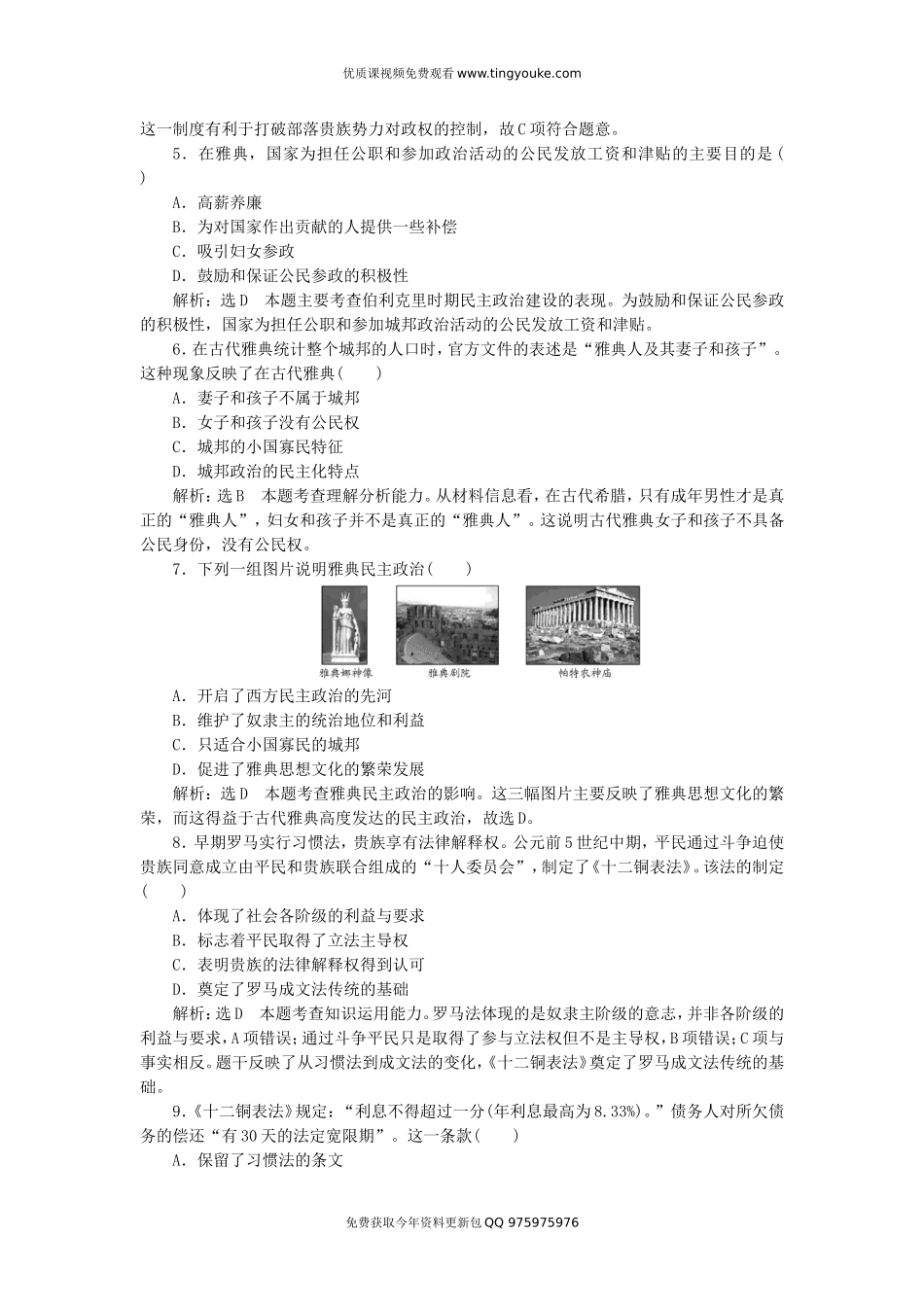 优质课视频免费观看 www.tingyouke.com

这一制度有利于打破部落贵族势力对政权的控制，故C项符合题意。

5．在雅典，国家为担任公职和参加政治活动的公民发放工资和津贴的主要目的是(　　)

A．高薪养廉

B．为对国家作出贡献的人提供一些补偿

C．吸引妇女参政

D．鼓励和保证公民参政的积极性

解析：选D　本题主要考查伯利克里时期民主政治建设的表现。为鼓励和保证公民参政的积极性，国家为担任公职和参加城邦政治活动的公民发放工资和津贴。

6．在古代雅典统计整个城邦的人口时，官方文件的表述是“雅典人及其妻子和孩子”。这种现象反映了在古代雅典(　　)

A．妻子和孩子不属于城邦

B．女子和孩子没有公民权

C．城邦的小国寡民特征

D．城邦政治的民主化特点

解析：选B　本题考查理解分析能力。从材料信息看，在古代希腊，只有成年男性才是真正的“雅典人”，妇女和孩子并不是真正的“雅典人”。这说明古代雅典女子和孩子不具备公民身份，没有公民权。

7．下列一组图片说明雅典民主政治(　　)

雅典娜神像　雅典剧院　帕特农神庙

A．开启了西方民主政治的先河

B．维护了奴隶主的统治地位和利益

C．只适合小国寡民的城邦

D．促进了雅典思想文化的繁荣发展

解析：选D　本题考查雅典民主政治的影响。这三幅图片主要反映了雅典思想文化的繁荣，而这得益于古代雅典高度发达的民主政治，故选D。

8．早期罗马实行习惯法，贵族享有法律解释权。公元前5世纪中期，平民通过斗争迫使贵族同意成立由平民和贵族联合组成的“十人委员会”，制定了《十二铜表法》。该法的制定(　　)

A．体现了社会各阶级的利益与要求

B．标志着平民取得了立法主导权

C．表明贵族的法律解释权得到认可

D．奠定了罗马成文法传统的基础

解析：选D　本题考查知识运用能力。罗马法体现的是奴隶主阶级的意志，并非各阶级的利益与要求，A项错误；通过斗争平民只是取得了参与立法权但不是主导权，B项错误；C项与事实相反。题干反映了从习惯法到成文法的变化，《十二铜表法》奠定了罗马成文法传统的基础。

9．《十二铜表法》规定：“利息不得超过一分(年利息最高为8.33%)。”债务人对所欠债务的偿还“有30天的法定宽限期”。这一条款(　　)

A．保留了习惯法的条文

免费获取今年资料更新包 QQ 975975976